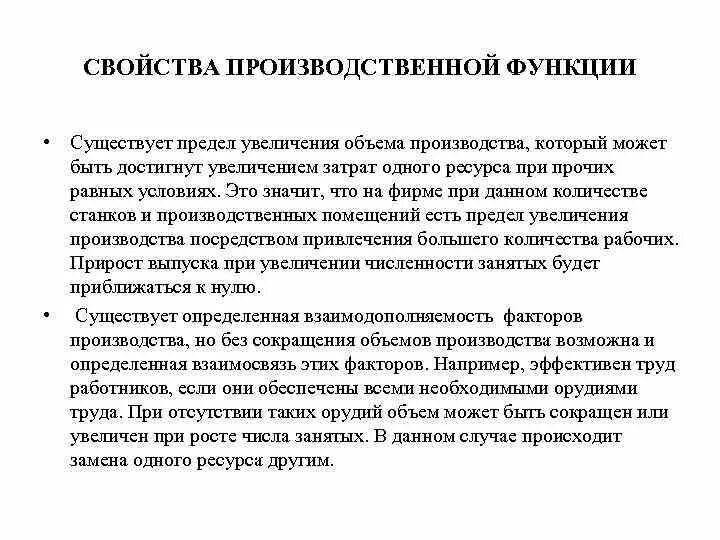 СВОЙСТВА ПРОИЗВОДСТВЕННОЙ ФУНКЦИИ

• Существует предел увеличения объема производства, который может быть достигнут увеличением затрат одного ресурса при прочих равных условиях. Это значит, что на фирме при данном количестве станков и производственных помещений есть предел увеличения производства посредством привлечения большего количества рабочих. Прирост выпуска при увеличении численности занятых будет приближаться к нулю.

• Существует определенная взаимодополняемость факторов производства, но без сокращения объемов производства возможна и определенная взаимосвязь этих факторов. Например, эффективен труд работников, если они обеспечены всеми необходимыми орудиями труда. При отсутствии таких орудий объем может быть сокращен или увеличен при росте числа занятых. В данном случае происходит замена одного ресурса другим.